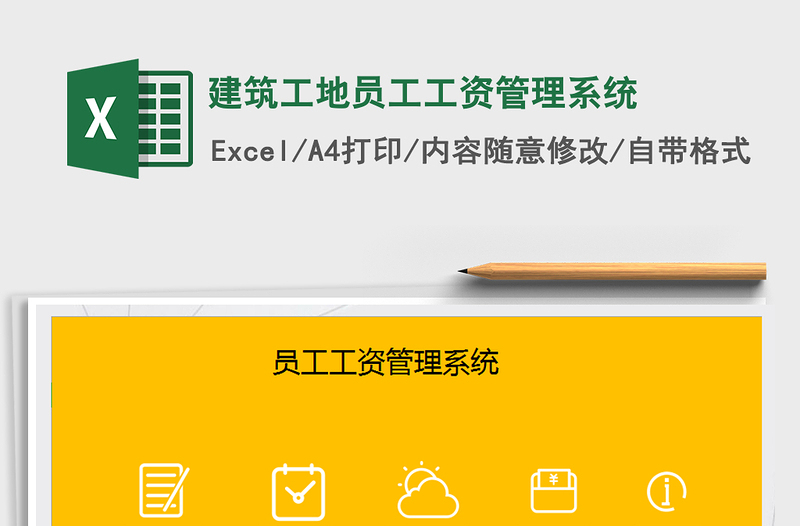 X

建筑工地员工工资管理系统

Excel/A4打印/内容随意修改/自带格式

员工工资管理系统

¥